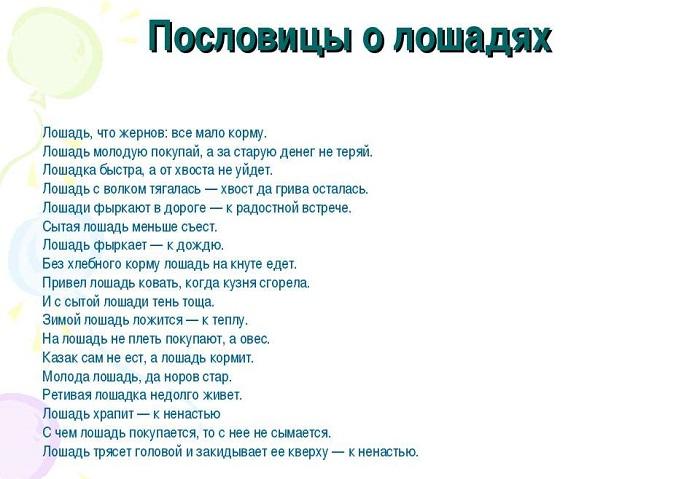 Пословицы о лошадях

Лошадь, что жернов: все мало корму.
Лошадь молодую покупай, а за старую денег не теряй.
Лошадка быстра, а от хвоста не уйдет.
Лошадь с волком тягалась — хвост да грива осталась.
Лошади фыркают в дороге — к радостной встрече.
Сытая лошадь меньше съест.
Лошадь фыркает — к дождю.
Без хлебного корму лошадь на кнуте едет.
Привел лошадь ковать, когда кузня сгорела.
И с сытой лошади тень тоща.
Зимой лошадь ложится — к теплу.
На лошадь не плеть покупают, а овес.
Казак сам не ест, а лошадь кормит.
Молода лошадь, да норов стар.
Ретивая лошадка недолго живет.
Лошадь храпит — к ненастью
С чем лошадь покупается, то с нее не сымается.
Лошадь трясет головой и закидывает ее кверху — к ненастью.